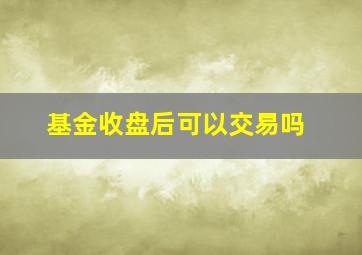 基金收盘后可以交易吗